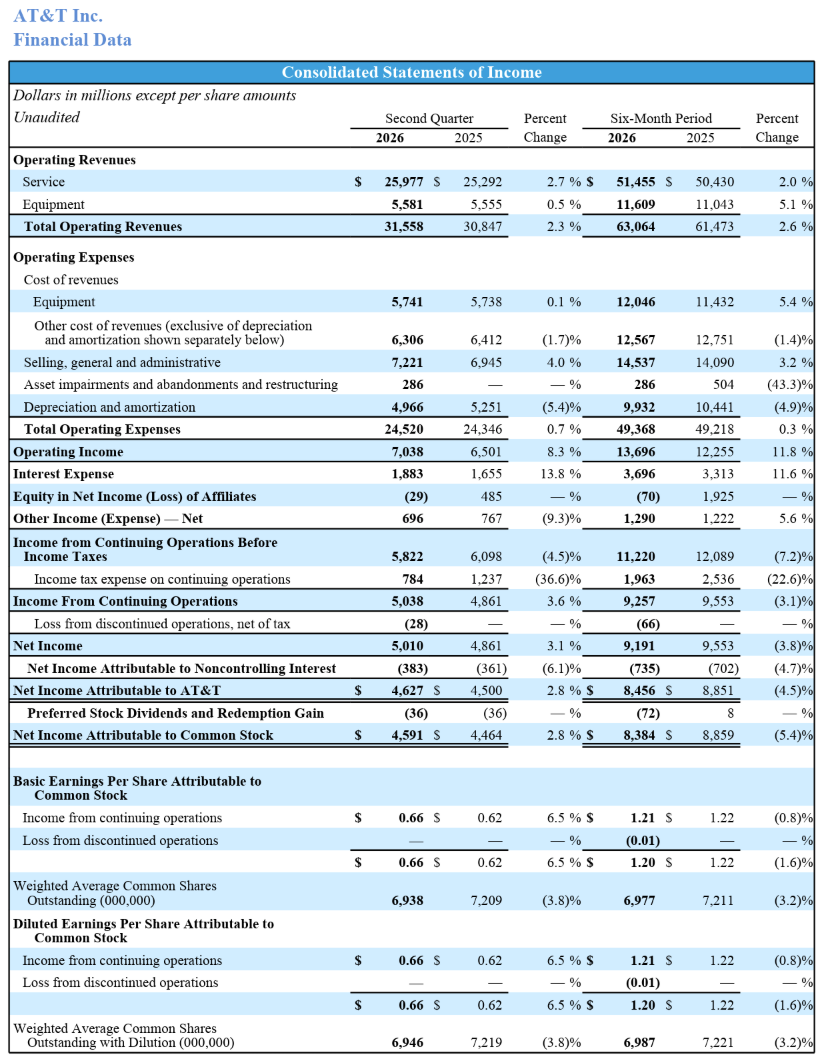 AT&T Inc.
Financial Data

Consolidated Statements of Income

Dollars in millions except per share amounts
Unaudited

| | Second Quarter 2026 | Second Quarter 2025 | Percent Change | Six-Month Period 2026 | Six-Month Period 2025 | Percent Change |
|---|---|---|---|---|---|---|
| **Operating Revenues** | | | | | | |
| Service | $ 25,977 | $ 25,292 | 2.7 % | $ 51,455 | $ 50,430 | 2.0 % |
| Equipment | 5,581 | 5,555 | 0.5 % | 11,609 | 11,043 | 5.1 % |
| **Total Operating Revenues** | 31,558 | 30,847 | 2.3 % | 63,064 | 61,473 | 2.6 % |
| **Operating Expenses** | | | | | | |
| Cost of revenues | | | | | | |
| Equipment | 5,741 | 5,738 | 0.1 % | 12,046 | 11,432 | 5.4 % |
| Other cost of revenues (exclusive of depreciation and amortization shown separately below) | 6,306 | 6,412 | (1.7)% | 12,567 | 12,751 | (1.4)% |
| Selling, general and administrative | 7,221 | 6,945 | 4.0 % | 14,537 | 14,090 | 3.2 % |
| Asset impairments and abandonments and restructuring | 286 | — | — % | 286 | 504 | (43.3)% |
| Depreciation and amortization | 4,966 | 5,251 | (5.4)% | 9,932 | 10,441 | (4.9)% |
| **Total Operating Expenses** | 24,520 | 24,346 | 0.7 % | 49,368 | 49,218 | 0.3 % |
| **Operating Income** | 7,038 | 6,501 | 8.3 % | 13,696 | 12,255 | 11.8 % |
| **Interest Expense** | 1,883 | 1,655 | 13.8 % | 3,696 | 3,313 | 11.6 % |
| **Equity in Net Income (Loss) of Affiliates** | (29) | 485 | — % | (70) | 1,925 | — % |
| **Other Income (Expense) — Net** | 696 | 767 | (9.3)% | 1,290 | 1,222 | 5.6 % |
| **Income from Continuing Operations Before Income Taxes** | 5,822 | 6,098 | (4.5)% | 11,220 | 12,089 | (7.2)% |
| Income tax expense on continuing operations | 784 | 1,237 | (36.6)% | 1,963 | 2,536 | (22.6)% |
| **Income From Continuing Operations** | 5,038 | 4,861 | 3.6 % | 9,257 | 9,553 | (3.1)% |
| Loss from discontinued operations, net of tax | (28) | — | — % | (66) | — | — % |
| **Net Income** | 5,010 | 4,861 | 3.1 % | 9,191 | 9,553 | (3.8)% |
| **Net Income Attributable to Noncontrolling Interest** | (383) | (361) | (6.1)% | (735) | (702) | (4.7)% |
| **Net Income Attributable to AT&T** | $ 4,627 | $ 4,500 | 2.8 % | $ 8,456 | $ 8,851 | (4.5)% |
| **Preferred Stock Dividends and Redemption Gain** | (36) | (36) | — % | (72) | 8 | — % |
| **Net Income Attributable to Common Stock** | $ 4,591 | $ 4,464 | 2.8 % | $ 8,384 | $ 8,859 | (5.4)% |
| **Basic Earnings Per Share Attributable to Common Stock** | | | | | | |
| Income from continuing operations | $ 0.66 | $ 0.62 | 6.5 % | $ 1.21 | $ 1.22 | (0.8)% |
| Loss from discontinued operations | — | — | — % | (0.01) | — | — % |
| | $ 0.66 | $ 0.62 | 6.5 % | $ 1.20 | $ 1.22 | (1.6)% |
| Weighted Average Common Shares Outstanding (000,000) | 6,938 | 7,209 | (3.8)% | 6,977 | 7,211 | (3.2)% |
| **Diluted Earnings Per Share Attributable to Common Stock** | | | | | | |
| Income from continuing operations | $ 0.66 | $ 0.62 | 6.5 % | $ 1.21 | $ 1.22 | (0.8)% |
| Loss from discontinued operations | — | — | — % | (0.01) | — | — % |
| | $ 0.66 | $ 0.62 | 6.5 % | $ 1.20 | $ 1.22 | (1.6)% |
| Weighted Average Common Shares Outstanding with Dilution (000,000) | 6,946 | 7,219 | (3.8)% | 6,987 | 7,221 | (3.2)% |